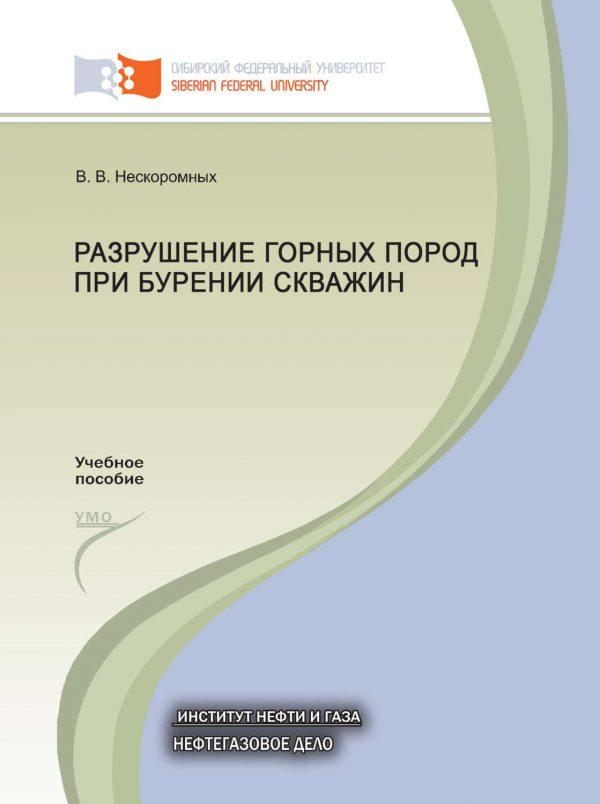 СИБИРСКИЙ ФЕДЕРАЛЬНЫЙ УНИВЕРСИТЕТ
SIBERIAN FEDERAL UNIVERSITY

В. В. Нескоромных

РАЗРУШЕНИЕ ГОРНЫХ ПОРОД ПРИ БУРЕНИИ СКВАЖИН

Учебное пособие

УМО

ИНСТИТУТ НЕФТИ И ГАЗА
НЕФТЕГАЗОВОЕ ДЕЛО